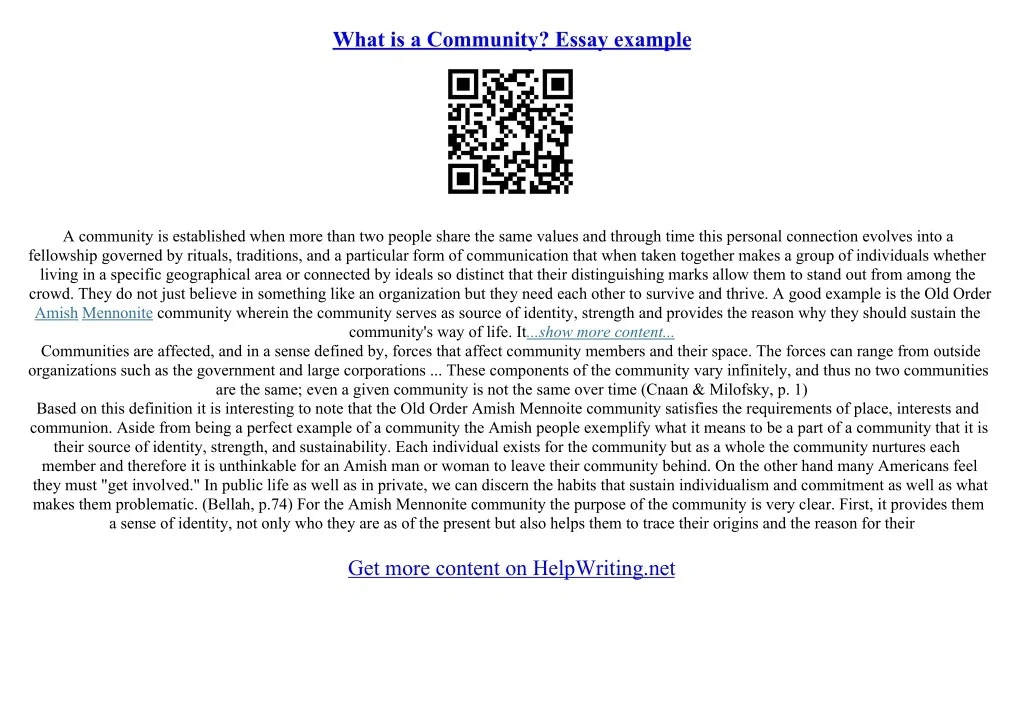 What is a Community? Essay example

A community is established when more than two people share the same values and through time this personal connection evolves into a fellowship governed by rituals, traditions, and a particular form of communication that when taken together makes a group of individuals whether living in a specific geographical area or connected by ideals so distinct that their distinguishing marks allow them to stand out from among the crowd. They do not just believe in something like an organization but they need each other to survive and thrive. A good example is the Old Order Amish Mennonite community wherein the community serves as source of identity, strength and provides the reason why they should sustain the community's way of life. It...show more content...

Communities are affected, and in a sense defined by, forces that affect community members and their space. The forces can range from outside organizations such as the government and large corporations ... These components of the community vary infinitely, and thus no two communities are the same; even a given community is not the same over time (Cnaan & Milofsky, p. 1)

Based on this definition it is interesting to note that the Old Order Amish Mennoite community satisfies the requirements of place, interests and communion. Aside from being a perfect example of a community the Amish people exemplify what it means to be a part of a community that it is their source of identity, strength, and sustainability. Each individual exists for the community but as a whole the community nurtures each member and therefore it is unthinkable for an Amish man or woman to leave their community behind. On the other hand many Americans feel they must "get involved." In public life as well as in private, we can discern the habits that sustain individualism and commitment as well as what makes them problematic. (Bellah, p.74) For the Amish Mennonite community the purpose of the community is very clear. First, it provides them a sense of identity, not only who they are as of the present but also helps them to trace their origins and the reason for their

Get more content on HelpWriting.net